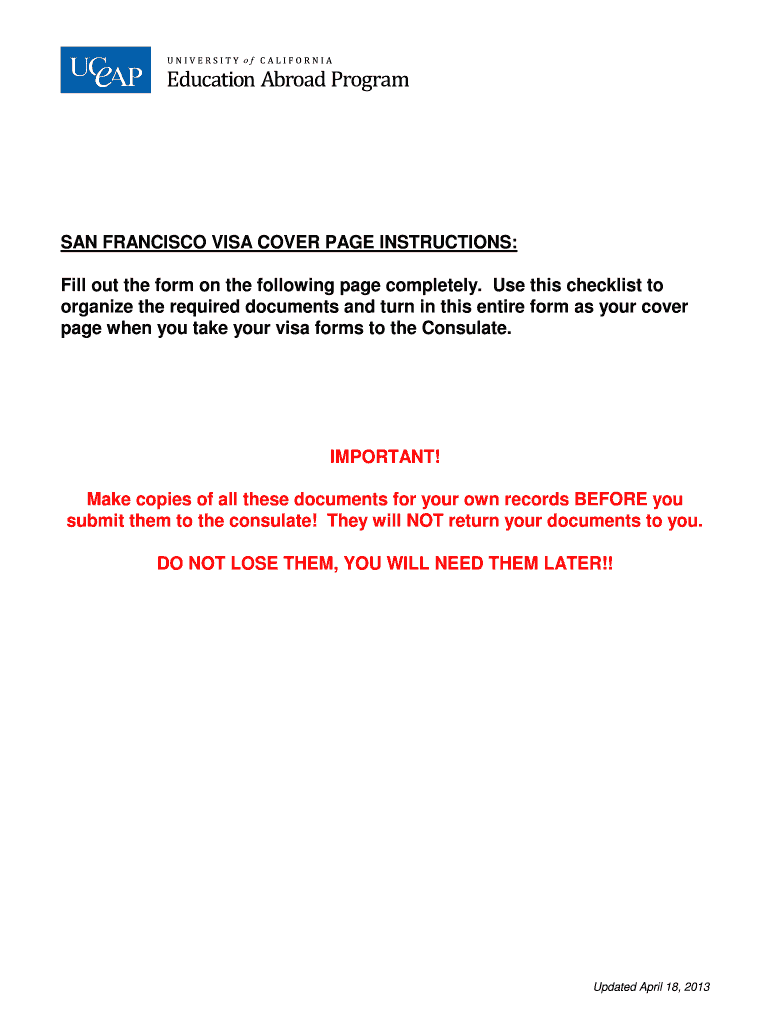 UCEAP UNIVERSITY of CALIFORNIA
Education Abroad Program

SAN FRANCISCO VISA COVER PAGE INSTRUCTIONS:

Fill out the form on the following page completely. Use this checklist to organize the required documents and turn in this entire form as your cover page when you take your visa forms to the Consulate.

IMPORTANT!

Make copies of all these documents for your own records BEFORE you submit them to the consulate! They will NOT return your documents to you.

DO NOT LOSE THEM, YOU WILL NEED THEM LATER!!

Updated April 18, 2013